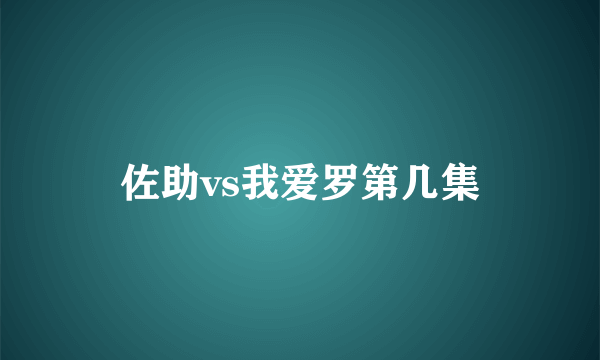 佐助vs我爱罗第几集